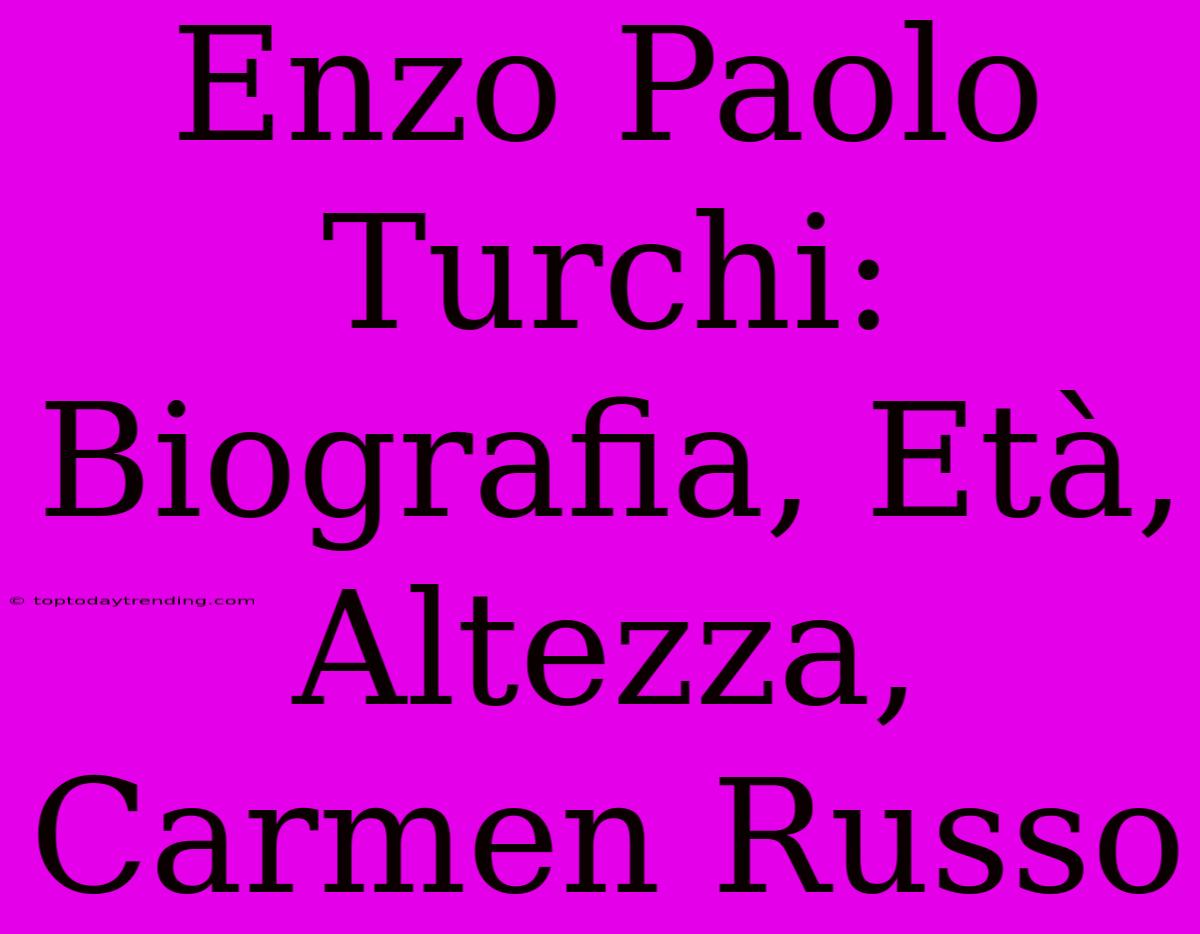 Enzo Paolo Turchi: Biografia, Età, Altezza, Carmen Russo

© toptodaytrending.com